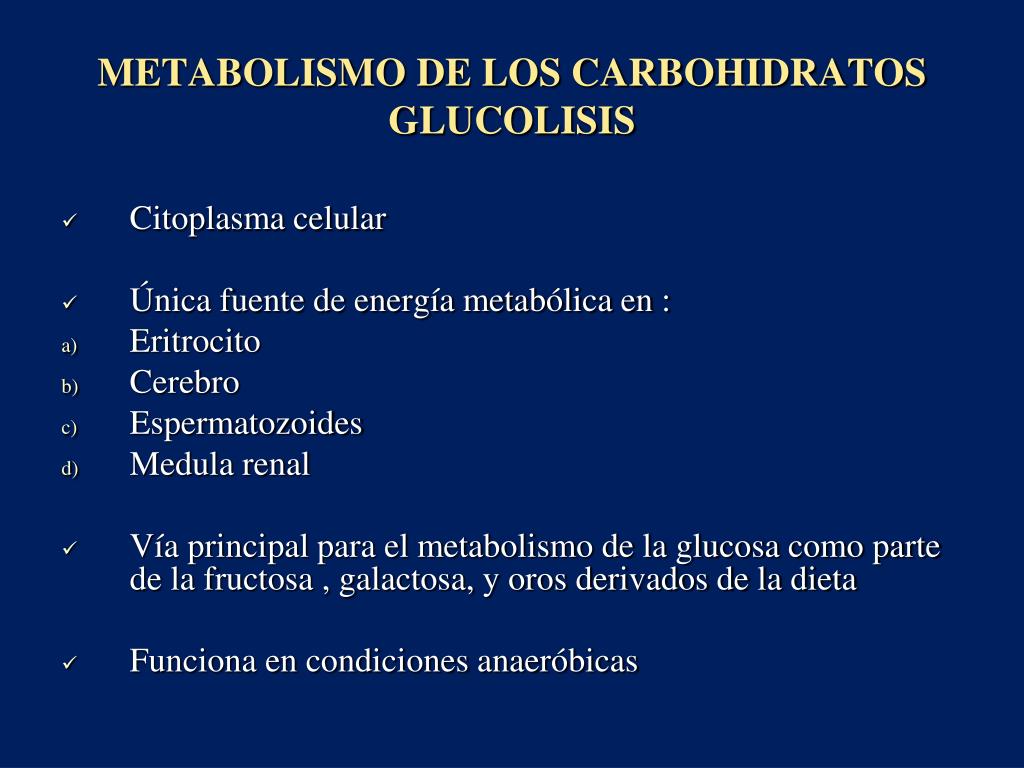 METABOLISMO DE LOS CARBOHIDRATOS
GLUCOLISIS

✓ Citoplasma celular

✓ Única fuente de energía metabólica en :
a) Eritrocito
b) Cerebro
c) Espermatozoides
d) Medula renal

✓ Vía principal para el metabolismo de la glucosa como parte de la fructosa , galactosa, y oros derivados de la dieta

✓ Funciona en condiciones anaeróbicas